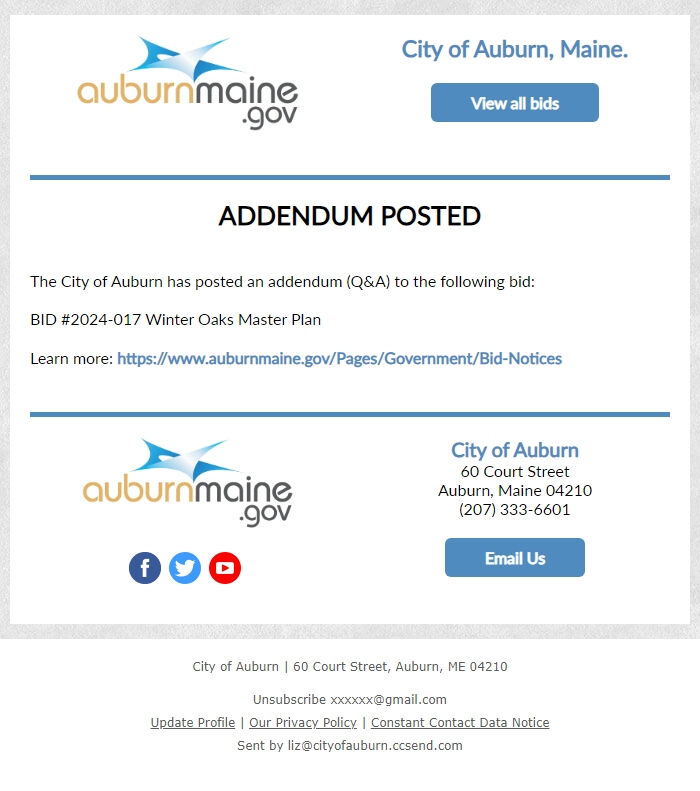 auburnmaine.gov

City of Auburn, Maine.

View all bids

ADDENDUM POSTED

The City of Auburn has posted an addendum (Q&A) to the following bid:

BID #2024-017 Winter Oaks Master Plan

Learn more: https://www.auburnmaine.gov/Pages/Government/Bid-Notices

auburnmaine.gov

City of Auburn
60 Court Street
Auburn, Maine 04210
(207) 333-6601

Email Us

City of Auburn | 60 Court Street, Auburn, ME 04210

Unsubscribe xxxxxx@gmail.com

Update Profile | Our Privacy Policy | Constant Contact Data Notice

Sent by liz@cityofauburn.ccsend.com